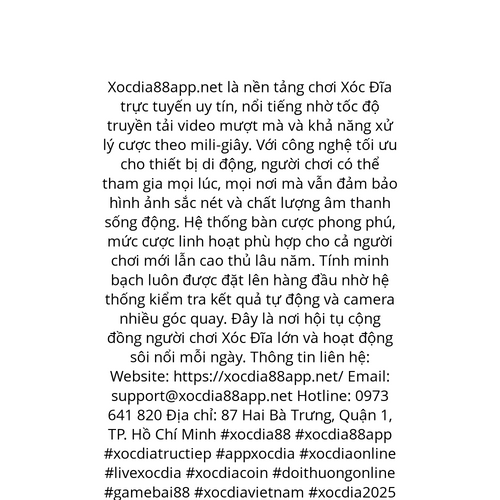 Xocdia88app.net là nền tảng chơi Xóc Đĩa trực tuyến uy tín, nổi tiếng nhờ tốc độ truyền tải video mượt mà và khả năng xử lý cược theo mili-giây. Với công nghệ tối ưu cho thiết bị di động, người chơi có thể tham gia mọi lúc, mọi nơi mà vẫn đảm bảo hình ảnh sắc nét và chất lượng âm thanh sống động. Hệ thống bàn cược phong phú, mức cược linh hoạt phù hợp cho cả người chơi mới lẫn cao thủ lâu năm. Tính minh bạch luôn được đặt lên hàng đầu nhờ hệ thống kiểm tra kết quả tự động và camera nhiều góc quay. Đây là nơi hội tụ cộng đồng người chơi Xóc Đĩa lớn và hoạt động sôi nổi mỗi ngày. Thông tin liên hệ: Website: https://xocdia88app.net/ Email: support@xocdia88app.net Hotline: 0973 641 820 Địa chỉ: 87 Hai Bà Trưng, Quận 1, TP. Hồ Chí Minh #xocdia88 #xocdia88app #xocdiatructiep #appxocdia #xocdiaonline #livexocdia #xocdiacoin #doithuongonline #gamebai88 #xocdiavietnam #xocdia2025